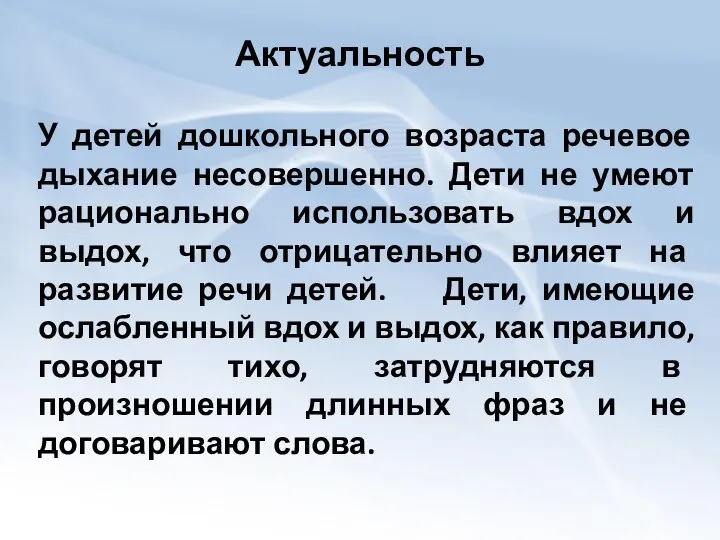 Актуальность

У детей дошкольного возраста речевое дыхание несовершенно. Дети не умеют рационально использовать вдох и выдох, что отрицательно влияет на развитие речи детей. Дети, имеющие ослабленный вдох и выдох, как правило, говорят тихо, затрудняются в произношении длинных фраз и не договаривают слова.